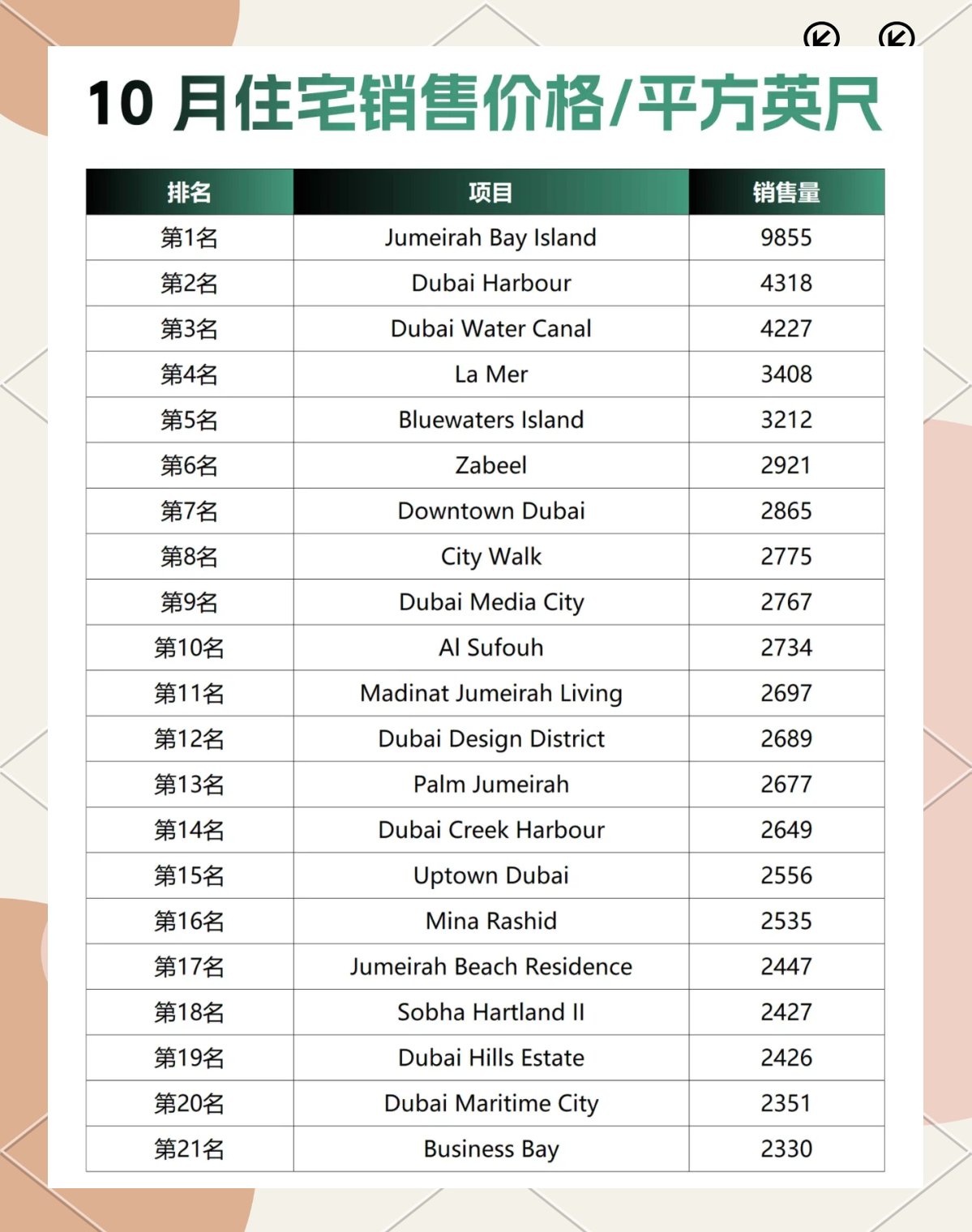 10 月住宅销售价格/平方英尺

| 排名 | 项目 | 销售量 |
|---|---|---|
| 第1名 | Jumeirah Bay Island | 9855 |
| 第2名 | Dubai Harbour | 4318 |
| 第3名 | Dubai Water Canal | 4227 |
| 第4名 | La Mer | 3408 |
| 第5名 | Bluewaters Island | 3212 |
| 第6名 | Zabeel | 2921 |
| 第7名 | Downtown Dubai | 2865 |
| 第8名 | City Walk | 2775 |
| 第9名 | Dubai Media City | 2767 |
| 第10名 | Al Sufouh | 2734 |
| 第11名 | Madinat Jumeirah Living | 2697 |
| 第12名 | Dubai Design District | 2689 |
| 第13名 | Palm Jumeirah | 2677 |
| 第14名 | Dubai Creek Harbour | 2649 |
| 第15名 | Uptown Dubai | 2556 |
| 第16名 | Mina Rashid | 2535 |
| 第17名 | Jumeirah Beach Residence | 2447 |
| 第18名 | Sobha Hartland II | 2427 |
| 第19名 | Dubai Hills Estate | 2426 |
| 第20名 | Dubai Maritime City | 2351 |
| 第21名 | Business Bay | 2330 |